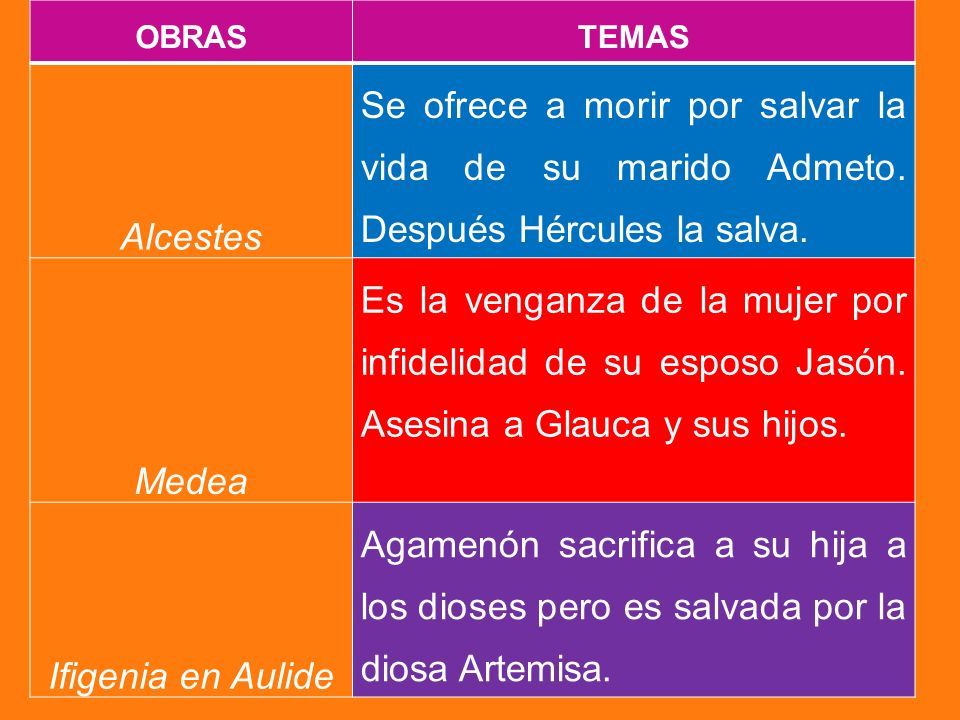 | OBRAS | TEMAS |
|---|---|
| Alcestes | Se ofrece a morir por salvar la vida de su marido Admeto. Después Hércules la salva. |
| Medea | Es la venganza de la mujer por infidelidad de su esposo Jasón. Asesina a Glauca y sus hijos. |
| Ifigenia en Aulide | Agamenón sacrifica a su hija a los dioses pero es salvada por la diosa Artemisa. |